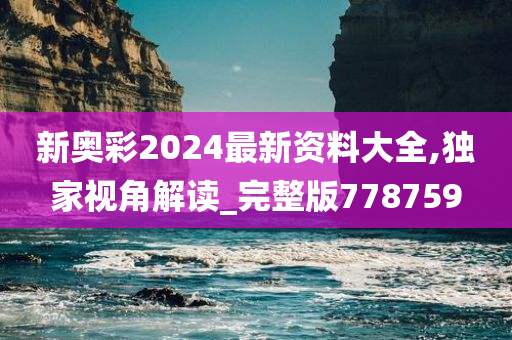 新奥彩2024最新资料大全,独家视角解读_完整版778759